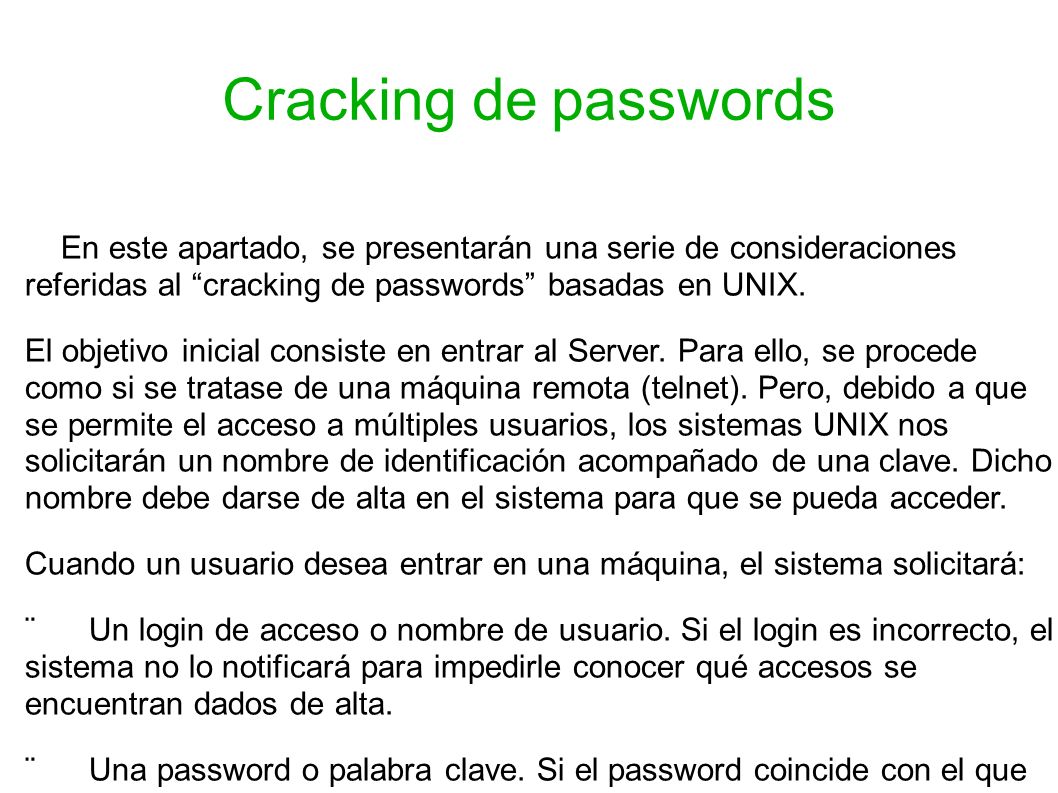 Cracking de passwords

En este apartado, se presentarán una serie de consideraciones referidas al “cracking de passwords” basadas en UNIX.

El objetivo inicial consiste en entrar al Server. Para ello, se procede como si se tratase de una máquina remota (telnet). Pero, debido a que se permite el acceso a múltiples usuarios, los sistemas UNIX nos solicitarán un nombre de identificación acompañado de una clave. Dicho nombre debe darse de alta en el sistema para que se pueda acceder.

Cuando un usuario desea entrar en una máquina, el sistema solicitará:

¨ Un login de acceso o nombre de usuario. Si el login es incorrecto, el sistema no lo notificará para impedirle conocer qué accesos se encuentran dados de alta.

¨ Una password o palabra clave. Si el password coincide con el que